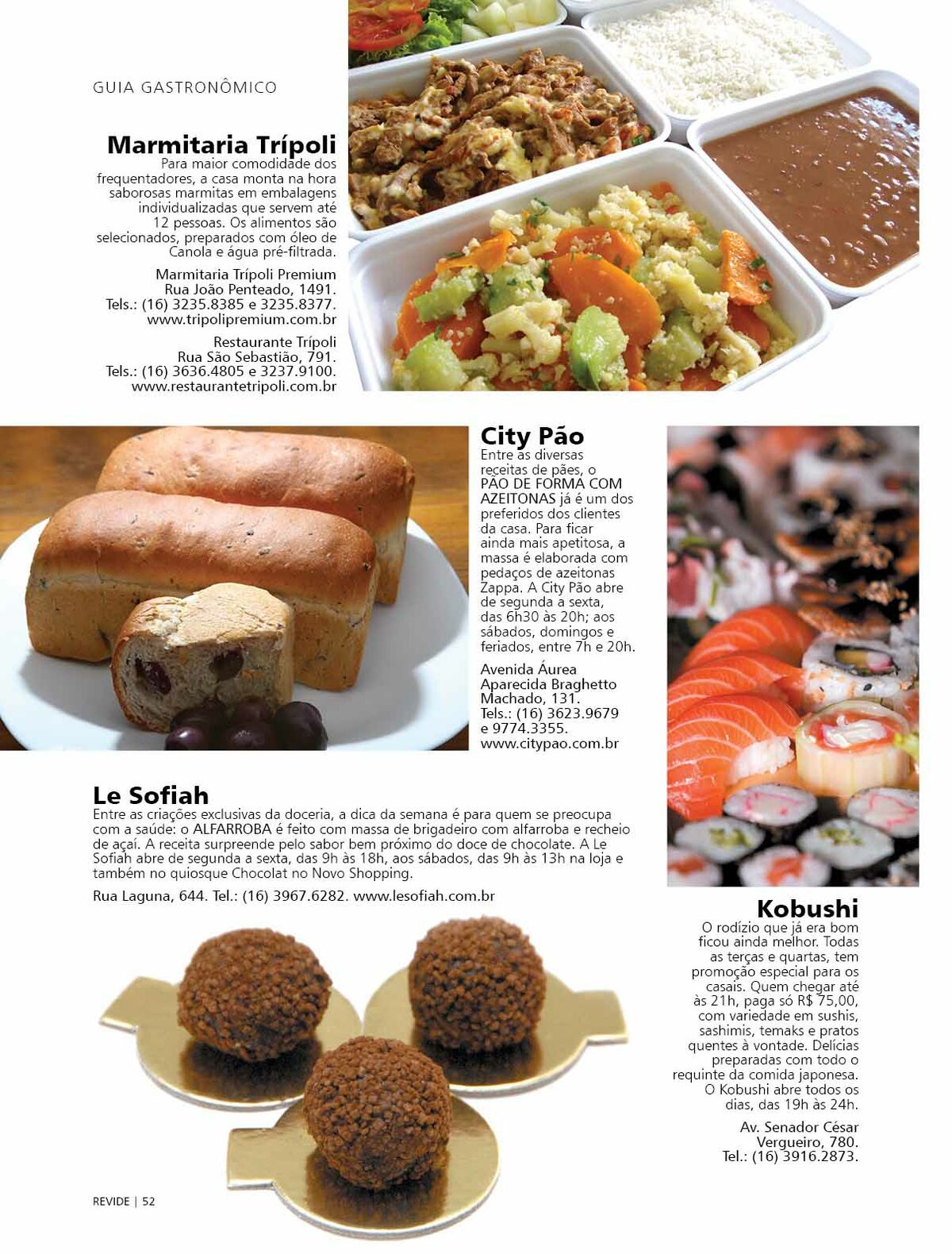 GUIA GASTRONÔMICO

Marmitaria Trípoli
Para maior comodidade dos frequentadores, a casa monta na hora saborosas marmitas em embalagens individualizadas que servem até 12 pessoas. Os alimentos são selecionados, preparados com óleo de Canola e água pré-filtrada.

Marmitaria Trípoli Premium
Rua João Penteado, 1491.
Tels.: (16) 3235.8385 e 3235.8377.
www.tripolipremium.com.br

Restaurante Trípoli
Rua São Sebastião, 791.
Tels.: (16) 3636.4805 e 3237.9100.
www.restaurantetripoli.com.br

City Pão
Entre as diversas receitas de pães, o PÃO DE FORMA COM AZEITONAS já é um dos preferidos dos clientes da casa. Para ficar ainda mais apetitosa, a massa é elaborada com pedaços de azeitonas Zappa. A City Pão abre de segunda a sexta, das 6h30 às 20h; aos sábados, domingos e feriados, entre 7h e 20h.

Avenida Áurea Aparecida Braghetto Machado, 131.
Tels.: (16) 3623.9679 e 9774.3355.
www.citypao.com.br

Le Sofiah
Entre as criações exclusivas da doceria, a dica da semana é para quem se preocupa com a saúde: o ALFARROBA é feito com massa de brigadeiro com alfarroba e recheio de açaí. A receita surpreende pelo sabor bem próximo do doce de chocolate. A Le Sofiah abre de segunda a sexta, das 9h às 18h, aos sábados, das 9h às 13h na loja e também no quiosque Chocolat no Novo Shopping.

Rua Laguna, 644. Tel.: (16) 3967.6282. www.lesofiah.com.br

Kobushi
O rodízio que já era bom ficou ainda melhor. Todas as terças e quartas, tem promoção especial para os casais. Quem chegar até às 21h, paga só R$ 75,00, com variedade em sushis, sashimis, temaks e pratos quentes à vontade. Delícias preparadas com todo o requinte da comida japonesa. O Kobushi abre todos os dias, das 19h às 24h.

Av. Senador César Vergueiro, 780.
Tel.: (16) 3916.2873.

REVIDE | 52